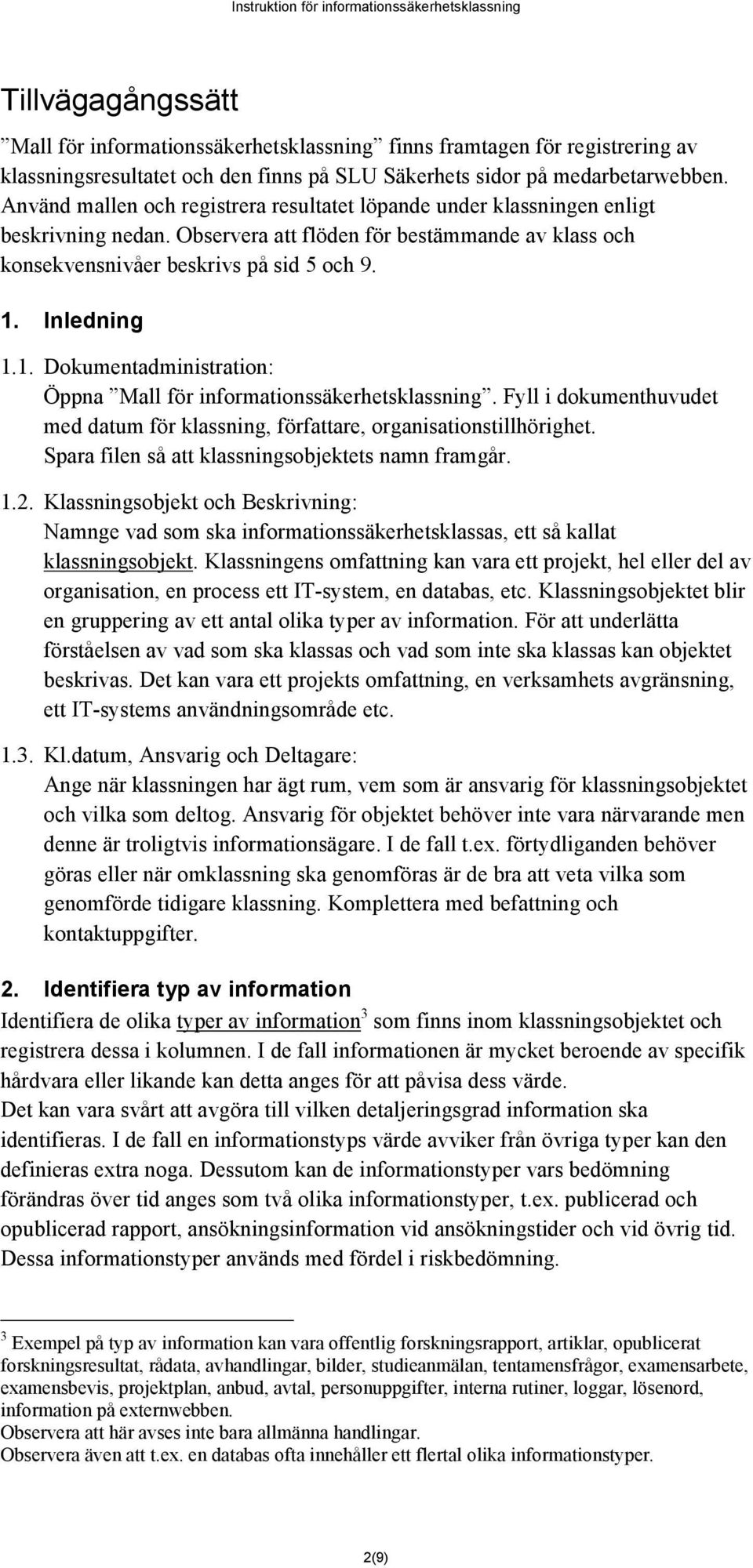 Instruktion för informationssäkerhetsklassning

Tillvägagångssätt

”Mall för informationssäkerhetsklassning” finns framtagen för registrering av klassningsresultatet och den finns på SLU Säkerhets sidor på medarbetarwebben. Använd mallen och registrera resultatet löpande under klassningen enligt beskrivning nedan. Observera att flöden för bestämmande av klass och konsekvensnivåer beskrivs på sid 5 och 9.

1. Inledning

1.1. Dokumentadministration:
Öppna ”Mall för informationssäkerhetsklassning”. Fyll i dokumenthuvudet med datum för klassning, författare, organisationstillhörighet. Spara filen så att klassningsobjektets namn framgår.

1.2. Klassningsobjekt och Beskrivning:
Namnge vad som ska informationssäkerhetsklassas, ett så kallat klassningsobjekt. Klassningens omfattning kan vara ett projekt, hel eller del av organisation, en process ett IT-system, en databas, etc. Klassningsobjektet blir en gruppering av ett antal olika typer av information. För att underlätta förståelsen av vad som ska klassas och vad som inte ska klassas kan objektet beskrivas. Det kan vara ett projekts omfattning, en verksamhets avgränsning, ett IT-systems användningsområde etc.

1.3. Kl.datum, Ansvarig och Deltagare:
Ange när klassningen har ägt rum, vem som är ansvarig för klassningsobjektet och vilka som deltog. Ansvarig för objektet behöver inte vara närvarande men denne är troligtvis informationsägare. I de fall t.ex. förtydliganden behöver göras eller när omklassning ska genomföras är de bra att veta vilka som genomförde tidigare klassning. Komplettera med befattning och kontaktuppgifter.

2. Identifiera typ av information

Identifiera de olika typer av information$^3$ som finns inom klassningsobjektet och registrera dessa i kolumnen. I de fall informationen är mycket beroende av specifik hårdvara eller likande kan detta anges för att påvisa dess värde.
Det kan vara svårt att avgöra till vilken detaljeringsgrad information ska identifieras. I de fall en informationstyps värde avviker från övriga typer kan den definieras extra noga. Dessutom kan de informationstyper vars bedömning förändras över tid anges som två olika informationstyper, t.ex. publicerad och opublicerad rapport, ansökningsinformation vid ansökningstider och vid övrig tid. Dessa informationstyper används med fördel i riskbedömning.

$^3$ Exempel på typ av information kan vara offentlig forskningsrapport, artiklar, opublicerat forskningsresultat, rådata, avhandlingar, bilder, studieanmälan, tentamensfrågor, examensarbete, examensbevis, projektplan, anbud, avtal, personuppgifter, interna rutiner, loggar, lösenord, information på externwebben.
Observera att här avses inte bara allmänna handlingar.
Observera även att t.ex. en databas ofta innehåller ett flertal olika informationstyper.

2(9)